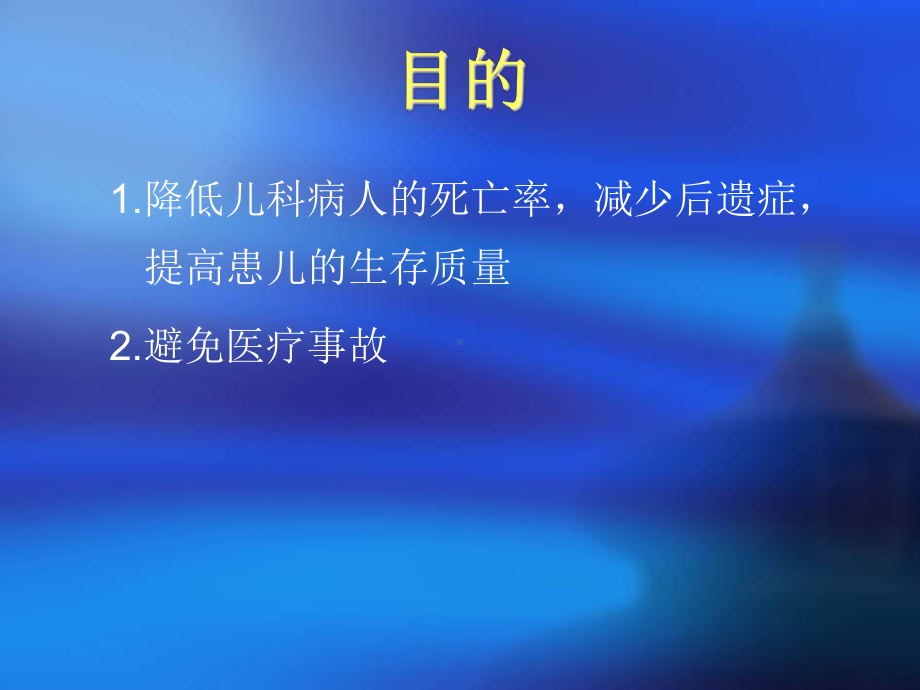 目的

1.降低儿科病人的死亡率，减少后遗症，提高患儿的生存质量

2.避免医疗事故